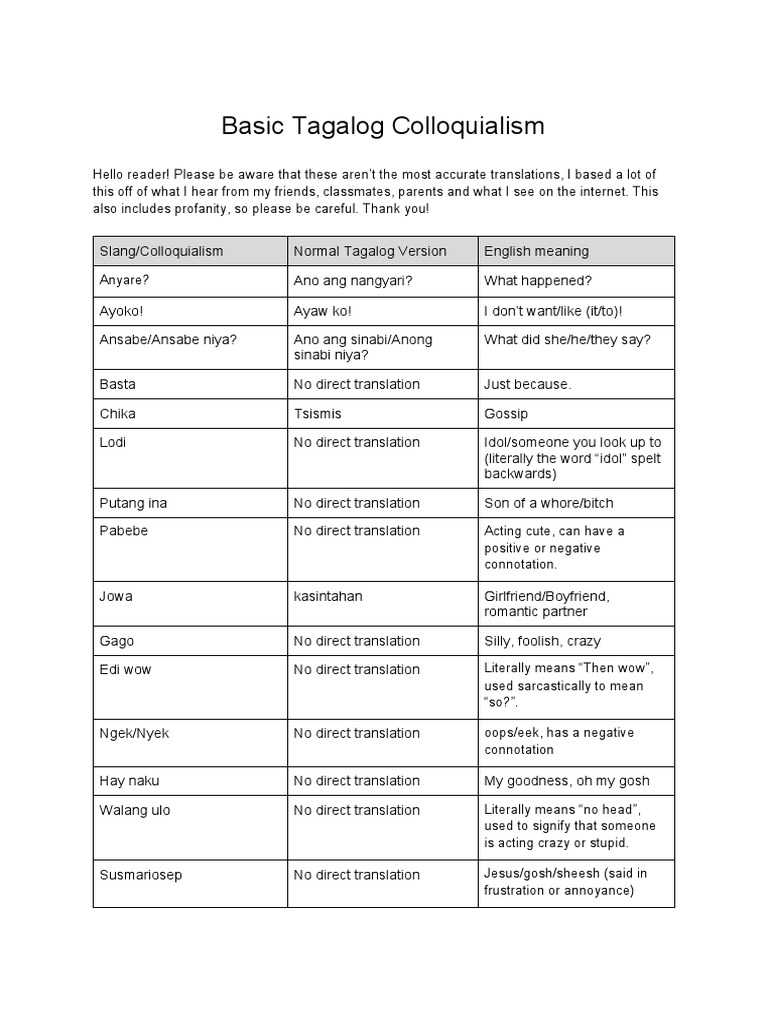 Basic Tagalog Colloquialism

Hello reader! Please be aware that these aren't the most accurate translations, I based a lot of this off of what I hear from my friends, classmates, parents and what I see on the internet. This also includes profanity, so please be careful. Thank you!

| Slang/Colloquialism | Normal Tagalog Version | English meaning |
|---|---|---|
| Anyare? | Ano ang nangyari? | What happened? |
| Ayoko! | Ayaw ko! | I don't want/like (it/to)! |
| Ansabe/Ansabe niya? | Ano ang sinabi/Anong sinabi niya? | What did she/he/they say? |
| Basta | No direct translation | Just because. |
| Chika | Tsismis | Gossip |
| Lodi | No direct translation | Idol/someone you look up to (literally the word "idol" spelt backwards) |
| Putang ina | No direct translation | Son of a whore/bitch |
| Pabebe | No direct translation | Acting cute, can have a positive or negative connotation. |
| Jowa | kasintahan | Girlfriend/Boyfriend, romantic partner |
| Gago | No direct translation | Silly, foolish, crazy |
| Edi wow | No direct translation | Literally means "Then wow", used sarcastically to mean "so?". |
| Ngek/Nyek | No direct translation | oops/eek, has a negative connotation |
| Hay naku | No direct translation | My goodness, oh my gosh |
| Walang ulo | No direct translation | Literally means "no head", used to signify that someone is acting crazy or stupid. |
| Susmariosep | No direct translation | Jesus/gosh/sheesh (said in frustration or annoyance) |